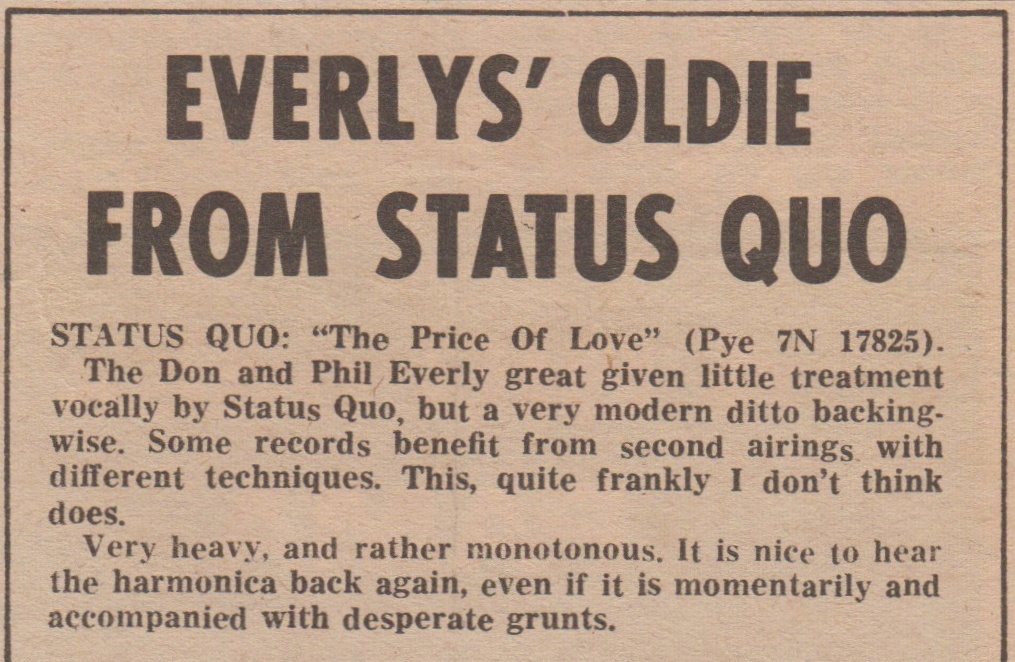 EVERLYS' OLDIE FROM STATUS QUO

STATUS QUO: "The Price Of Love" (Pye 7N 17825). The Don and Phil Everly great given little treatment vocally by Status Quo, but a very modern ditto backingwise. Some records benefit from second airings with different techniques. This, quite frankly I don't think does.

Very heavy, and rather monotonous. It is nice to hear the harmonica back again, even if it is momentarily and accompanied with desperate grunts.